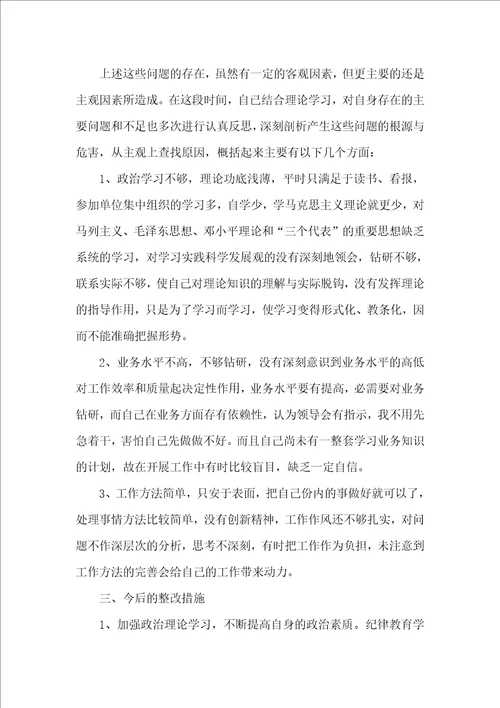 上述这些问题的存在，虽然有一定的客观因素，但更主要的还是主观因素所造成。在这段时间，自己结合理论学习，对自身存在的主要问题和不足也多次进行认真反思，深刻剖析产生这些问题的根源与危害，从主观上查找原因，概括起来主要有以下几个方面：

1、政治学习不够，理论功底浅薄，平时只满足于读书、看报，参加单位集中组织的学习多，自学少，学马克思主义理论就更少，对马列主义、毛泽东思想、邓小平理论和“三个代表”的重要思想缺乏系统的学习，对学习实践科学发展观的没有深刻地领会，钻研不够，联系实际不够，使自己对理论知识的理解与实际脱钩，没有发挥理论的指导作用，只是为了学习而学习，使学习变得形式化、教条化，因而不能准确把握形势。

2、业务水平不高，不够钻研，没有深刻意识到业务水平的高低对工作效率和质量起决定性作用，业务水平要有提高，必需要对业务钻研，而自己在业务方面存有依赖性，认为领导会有指示，我不用先急着干，害怕自己先做做不好。而且自己尚未有一整套学习业务知识的计划，故在开展工作中有时比较盲目，缺乏一定自信。

3、工作方法简单，只安于表面，把自己份内的事做好就可以了，处理事情方法比较简单，没有创新精神，工作作风还不够扎实，对问题不作深层次的分析，思考不深刻，有时把工作作为负担，未注意到工作方法的完善会给自己的工作带来动力。

三、今后的整改措施

1、加强政治理论学习，不断提高自身的政治素质。纪律教育学